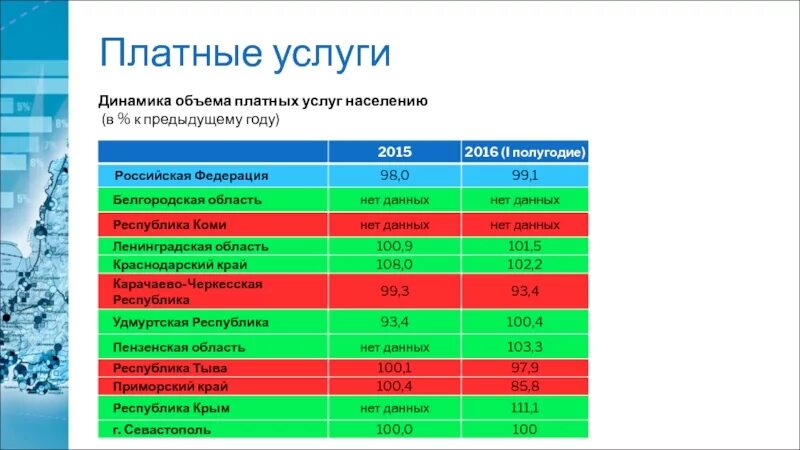 Платные услуги

Динамика объема платных услуг населению
(в % к предыдущему году)

| | 2015 | 2016 (I полугодие) |
|---|---|---|
| Российская Федерация | 98,0 | 99,1 |
| Белгородская область | нет данных | нет данных |
| Республика Коми | нет данных | нет данных |
| Ленинградская область | 100,9 | 101,5 |
| Краснодарский край | 108,0 | 102,2 |
| Карачаево-Черкесская Республика | 99,3 | 93,4 |
| Удмуртская Республика | 93,4 | 100,4 |
| Пензенская область | нет данных | 103,3 |
| Республика Тыва | 100,1 | 97,9 |
| Приморский край | 100,4 | 85,8 |
| Республика Крым | нет данных | 111,1 |
| г. Севастополь | 100,0 | 100 |